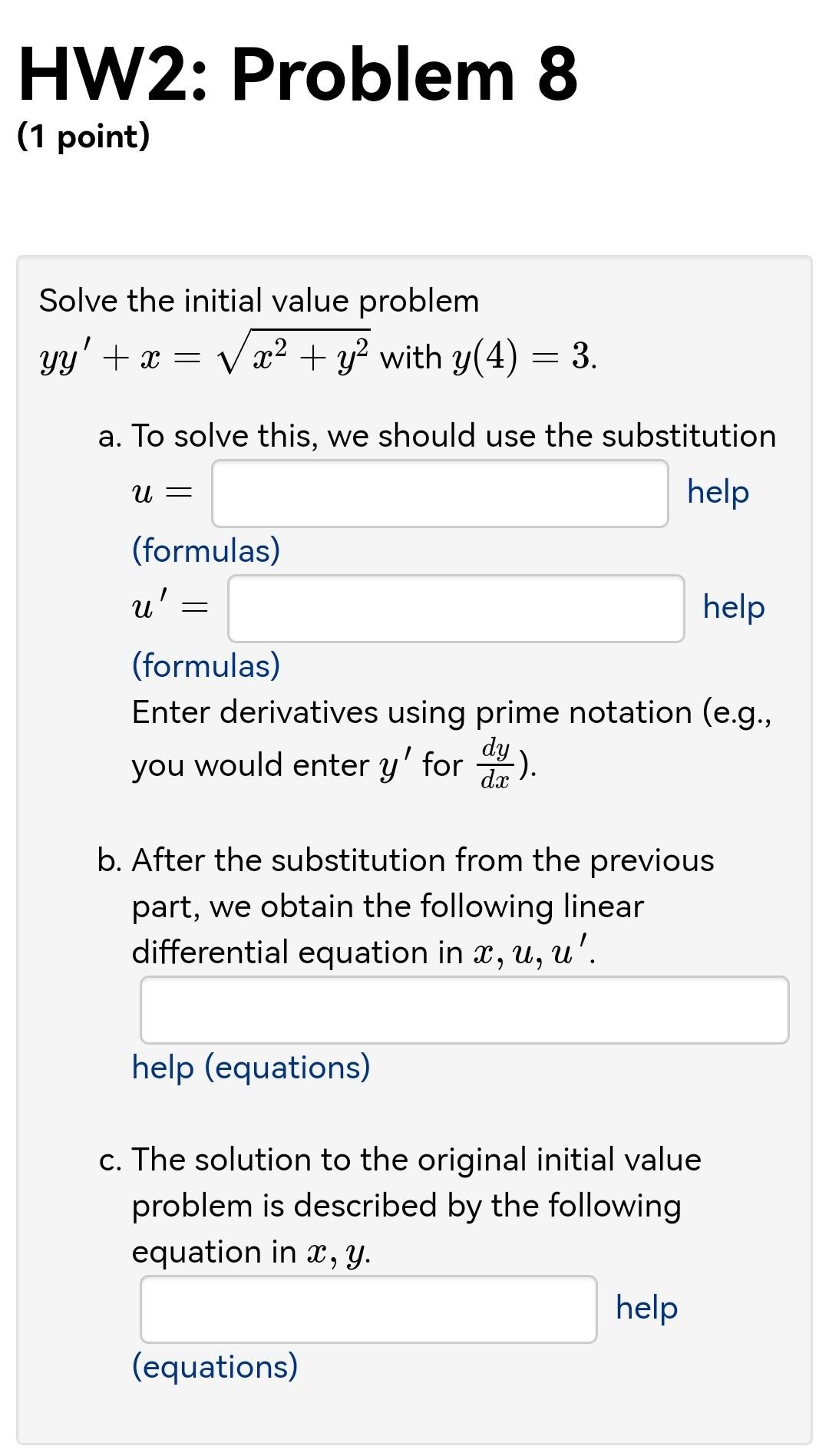 HW2: Problem 8
(1 point)

Solve the initial value problem
$yy' + x = \sqrt{x^2 + y^2}$ with $y(4) = 3$.

a. To solve this, we should use the substitution
$u =$ help
(formulas)
$u' =$ help
(formulas)
Enter derivatives using prime notation (e.g., you would enter $y'$ for $\frac{dy}{dx}$).

b. After the substitution from the previous part, we obtain the following linear differential equation in $x, u, u'$.
help (equations)

c. The solution to the original initial value problem is described by the following equation in $x, y$.
help
(equations)